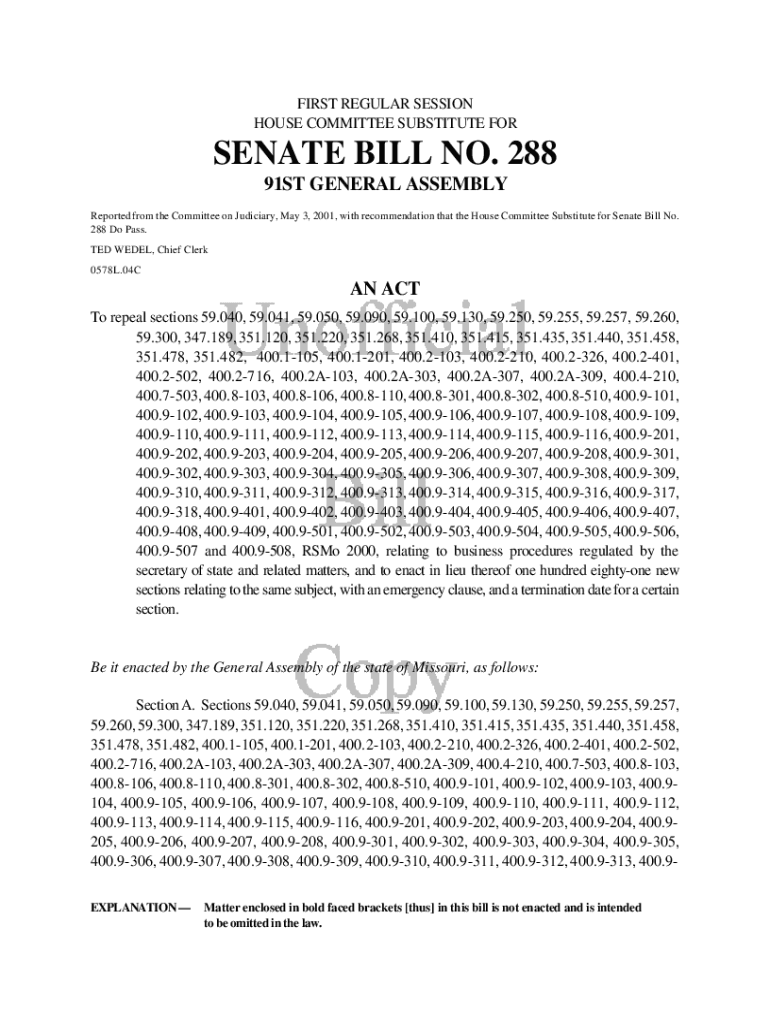 FIRST REGULAR SESSION
HOUSE COMMITTEE SUBSTITUTE FOR

SENATE BILL NO. 288

91ST GENERAL ASSEMBLY

Reported from the Committee on Judiciary, May 3, 2001, with recommendation that the House Committee Substitute for Senate Bill No. 288 Do Pass.

TED WEDEL, Chief Clerk

0578L.04C

AN ACT

To repeal sections 59.040, 59.041, 59.050, 59.090, 59.100, 59.130, 59.250, 59.255, 59.257, 59.260, 59.300, 347.189, 351.120, 351.220, 351.268, 351.410, 351.415, 351.435, 351.440, 351.458, 351.478, 351.482, 400.1-105, 400.1-201, 400.2-103, 400.2-210, 400.2-326, 400.2-401, 400.2-502, 400.2-716, 400.2A-103, 400.2A-303, 400.2A-307, 400.2A-309, 400.4-210, 400.7-503, 400.8-103, 400.8-106, 400.8-110, 400.8-301, 400.8-302, 400.8-510, 400.9-101, 400.9-102, 400.9-103, 400.9-104, 400.9-105, 400.9-106, 400.9-107, 400.9-108, 400.9-109, 400.9-110, 400.9-111, 400.9-112, 400.9-113, 400.9-114, 400.9-115, 400.9-116, 400.9-201, 400.9-202, 400.9-203, 400.9-204, 400.9-205, 400.9-206, 400.9-207, 400.9-208, 400.9-301, 400.9-302, 400.9-303, 400.9-304, 400.9-305, 400.9-306, 400.9-307, 400.9-308, 400.9-309, 400.9-310, 400.9-311, 400.9-312, 400.9-313, 400.9-314, 400.9-315, 400.9-316, 400.9-317, 400.9-318, 400.9-401, 400.9-402, 400.9-403, 400.9-404, 400.9-405, 400.9-406, 400.9-407, 400.9-408, 400.9-409, 400.9-501, 400.9-502, 400.9-503, 400.9-504, 400.9-505, 400.9-506, 400.9-507 and 400.9-508, RSMo 2000, relating to business procedures regulated by the secretary of state and related matters, and to enact in lieu thereof one hundred eighty-one new sections relating to the same subject, with an emergency clause, and a termination date for a certain section.

Unofficial Bill Copy

Be it enacted by the General Assembly of the state of Missouri, as follows:

Section A. Sections 59.040, 59.041, 59.050, 59.090, 59.100, 59.130, 59.250, 59.255, 59.257, 59.260, 59.300, 347.189, 351.120, 351.220, 351.268, 351.410, 351.415, 351.435, 351.440, 351.458, 351.478, 351.482, 400.1-105, 400.1-201, 400.2-103, 400.2-210, 400.2-326, 400.2-401, 400.2-502, 400.2-716, 400.2A-103, 400.2A-303, 400.2A-307, 400.2A-309, 400.4-210, 400.7-503, 400.8-103, 400.8-106, 400.8-110, 400.8-301, 400.8-302, 400.8-510, 400.9-101, 400.9-102, 400.9-103, 400.9-104, 400.9-105, 400.9-106, 400.9-107, 400.9-108, 400.9-109, 400.9-110, 400.9-111, 400.9-112, 400.9-113, 400.9-114, 400.9-115, 400.9-116, 400.9-201, 400.9-202, 400.9-203, 400.9-204, 400.9-205, 400.9-206, 400.9-207, 400.9-208, 400.9-301, 400.9-302, 400.9-303, 400.9-304, 400.9-305, 400.9-306, 400.9-307, 400.9-308, 400.9-309, 400.9-310, 400.9-311, 400.9-312, 400.9-313, 400.9-

EXPLANATION — Matter enclosed in bold faced brackets [thus] in this bill is not enacted and is intended to be omitted in the law.